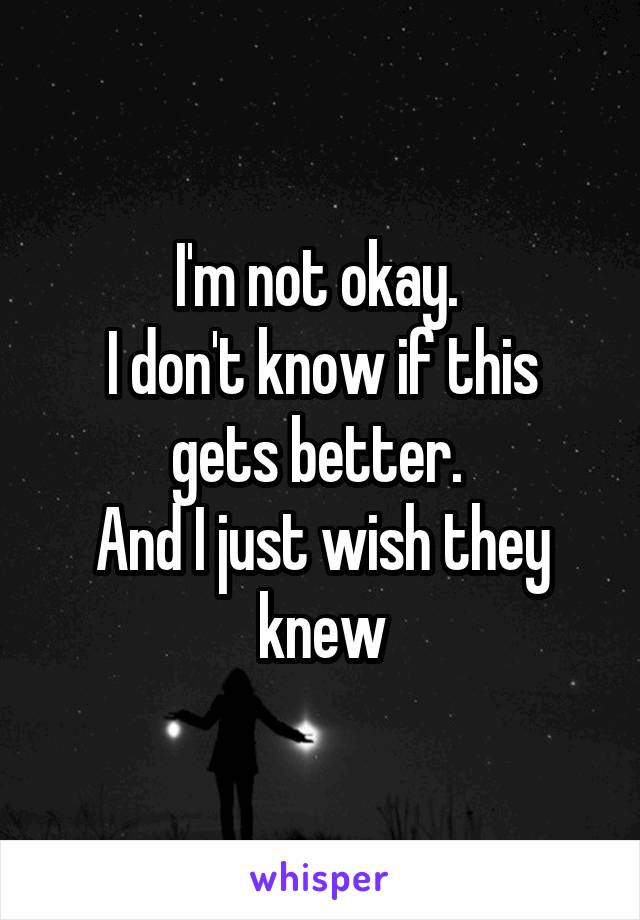 I'm not okay.
I don't know if this gets better.
And I just wish they knew

whisper